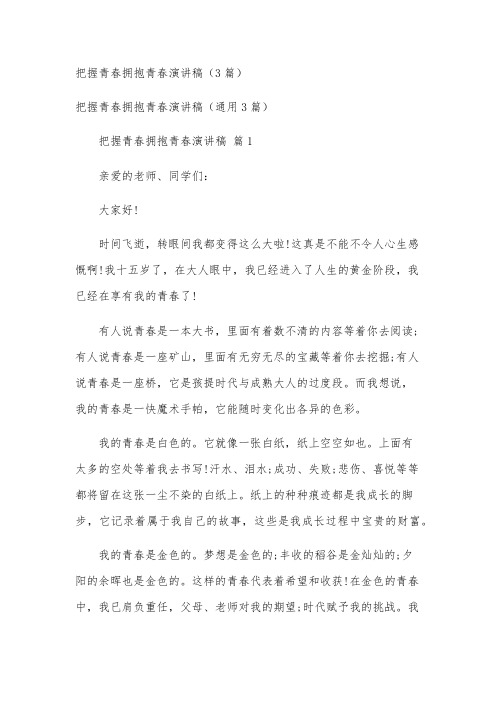 把握青春拥抱青春演讲稿（3篇）

把握青春拥抱青春演讲稿（通用3篇）

把握青春拥抱青春演讲稿 篇1

亲爱的老师、同学们：

大家好！

时间飞逝，转眼间我都变得这么大啦！这真是不能不令人心生感慨啊！我十五岁了，在大人眼中，我已经进入了人生的黄金阶段，我已经在享有我的青春了！

有人说青春是一本大书，里面有着数不清的内容等着你去阅读；有人说青春是一座矿山，里面有无穷无尽的宝藏等着你去挖掘；有人说青春是一座桥，它是孩提时代与成熟大人的过度段。而我想说，我的青春是一快魔术手帕，它能随时变化出各异的色彩。

我的青春是白色的。它就像一张白纸，纸上空空如也。上面有太多的空处等着我去书写！汗水、泪水；成功、失败；悲伤、喜悦等等都将留在这张一尘不染的白纸上。纸上的种种痕迹都是我成长的脚步，它记录着属于我自己的故事，这些是我成长过程中宝贵的财富。

我的青春是金色的。梦想是金色的；丰收的稻谷是金灿灿的；夕阳的余晖也是金色的。这样的青春代表着希望和收获！在金色的青春中，我已肩负重任，父母、老师对我的期望；时代赋予我的挑战。我